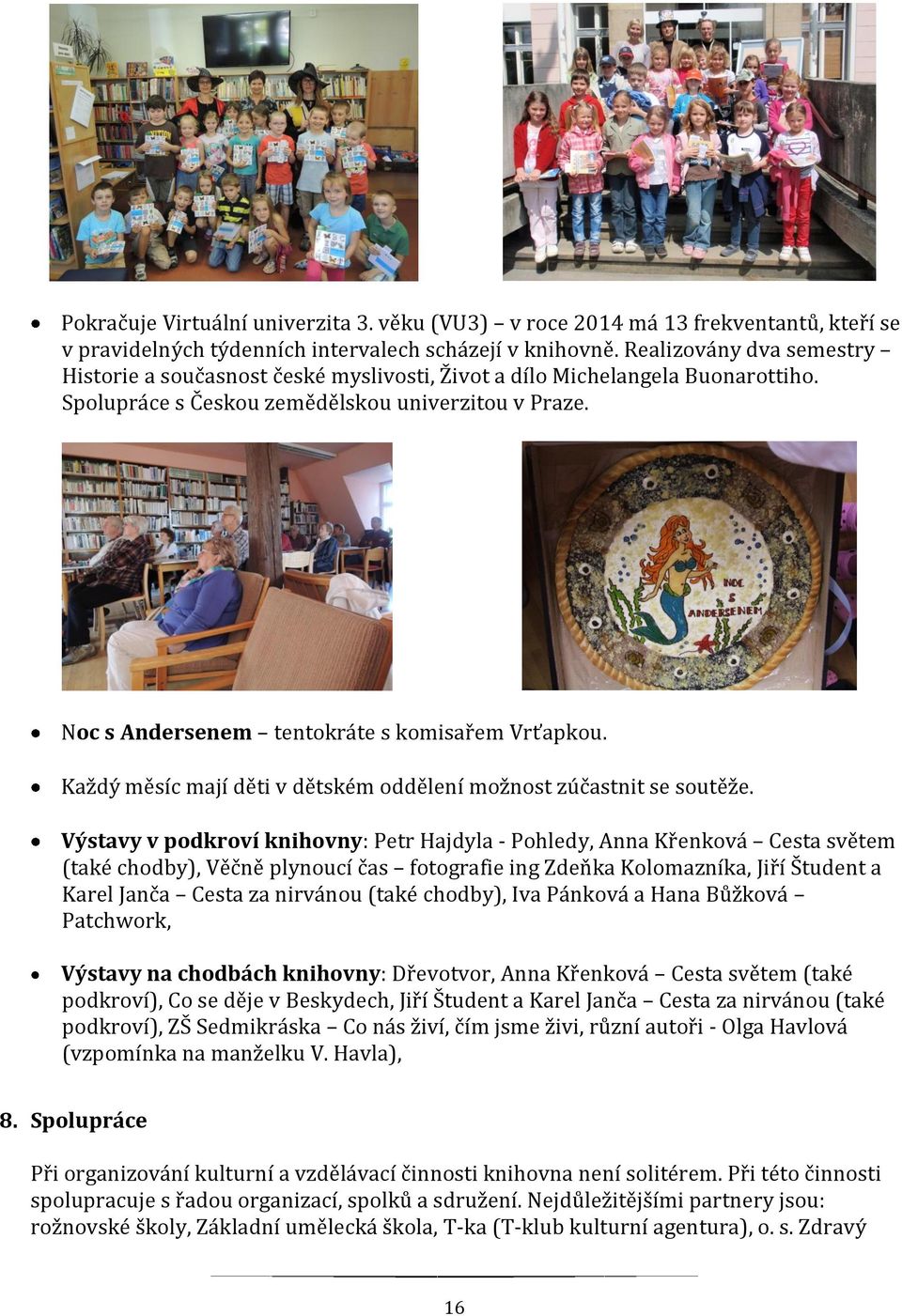 • Pokračuje Virtuální univerzita 3. věku (VU3) – v roce 2014 má 13 frekventantů, kteří se v pravidelných týdenních intervalech scházejí v knihovně. Realizovány dva semestry – Historie a současnost české myslivosti, Život a dílo Michelangela Buonarottiho. Spolupráce s Českou zemědělskou univerzitou v Praze.

NOC S ANDERSENEM

• Noc s Andersenem – tentokráte s komisařem Vrťapkou.

• Každý měsíc mají děti v dětském oddělení možnost zúčastnit se soutěže.

• Výstavy v podkroví knihovny: Petr Hajdyla - Pohledy, Anna Křenková – Cesta světem (také chodby), Věčně plynoucí čas – fotografie ing Zdeňka Kolomazníka, Jiří Študent a Karel Janča – Cesta za nirvánou (také chodby), Iva Pánková a Hana Bůžková – Patchwork,

• Výstavy na chodbách knihovny: Dřevotvor, Anna Křenková – Cesta světem (také podkroví), Co se děje v Beskydech, Jiří Študent a Karel Janča – Cesta za nirvánou (také podkroví), ZŠ Sedmikráska – Co nás živí, čím jsme živi, různí autoři - Olga Havlová (vzpomínka na manželku V. Havla),

8. Spolupráce

Při organizování kulturní a vzdělávací činnosti knihovna není solitérem. Při této činnosti spolupracuje s řadou organizací, spolků a sdružení. Nejdůležitějšími partnery jsou: rožnovské školy, Základní umělecká škola, T-ka (T-klub kulturní agentura), o. s. Zdravý

16